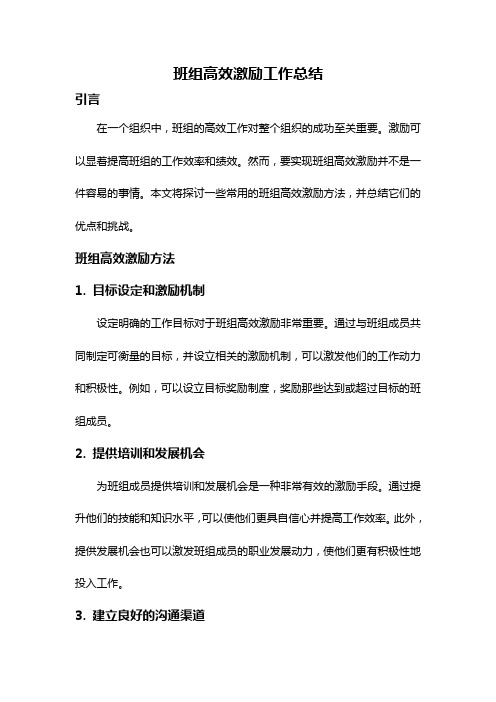 班组高效激励工作总结

引言

在一个组织中，班组的高效工作对整个组织的成功至关重要。激励可以显著提高班组的工作效率和绩效。然而，要实现班组高效激励并不是一件容易的事情。本文将探讨一些常用的班组高效激励方法，并总结它们的优点和挑战。

班组高效激励方法

1. 目标设定和激励机制

设定明确的工作目标对于班组高效激励非常重要。通过与班组成员共同制定可衡量的目标，并设立相关的激励机制，可以激发他们的工作动力和积极性。例如，可以设立目标奖励制度，奖励那些达到或超过目标的班组成员。

2. 提供培训和发展机会

为班组成员提供培训和发展机会是一种非常有效的激励手段。通过提升他们的技能和知识水平，可以使他们更具自信心并提高工作效率。此外，提供发展机会也可以激发班组成员的职业发展动力，使他们更有积极性地投入工作。

3. 建立良好的沟通渠道